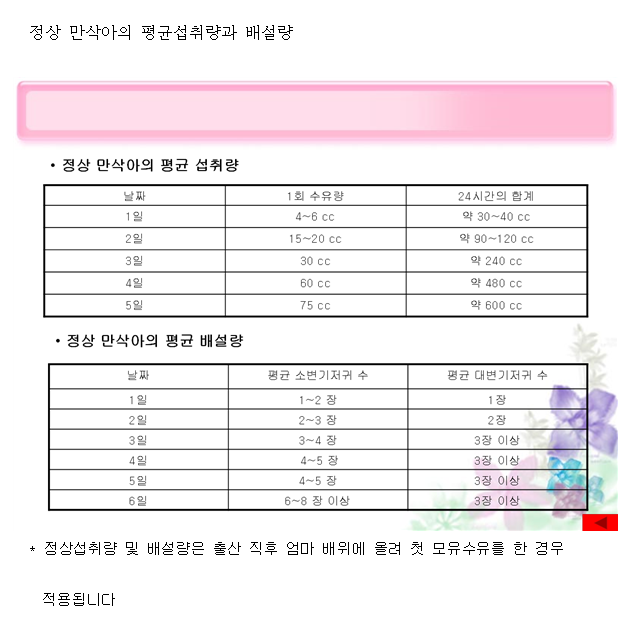 정상 만삭아의 평균섭취량과 배설량

• 정상 만삭아의 평균 섭취량

| 날짜 | 1회 수유량 | 24시간의 합계 |
|---|---|---|
| 1일 | 4~6 cc | 약 30~40 cc |
| 2일 | 15~20 cc | 약 90~120 cc |
| 3일 | 30 cc | 약 240 cc |
| 4일 | 60 cc | 약 480 cc |
| 5일 | 75 cc | 약 600 cc |

• 정상 만삭아의 평균 배설량

| 날짜 | 평균 소변기저귀 수 | 평균 대변기저귀 수 |
|---|---|---|
| 1일 | 1~2 장 | 1장 |
| 2일 | 2~3 장 | 2장 |
| 3일 | 3~4 장 | 3장 이상 |
| 4일 | 4~5 장 | 3장 이상 |
| 5일 | 4~5 장 | 3장 이상 |
| 6일 | 6~8 장 이상 | 3장 이상 |

* 정상섭취량 및 배설량은 출산 직후 엄마 배위에 올려 첫 모유수유를 한 경우 적용됩니다